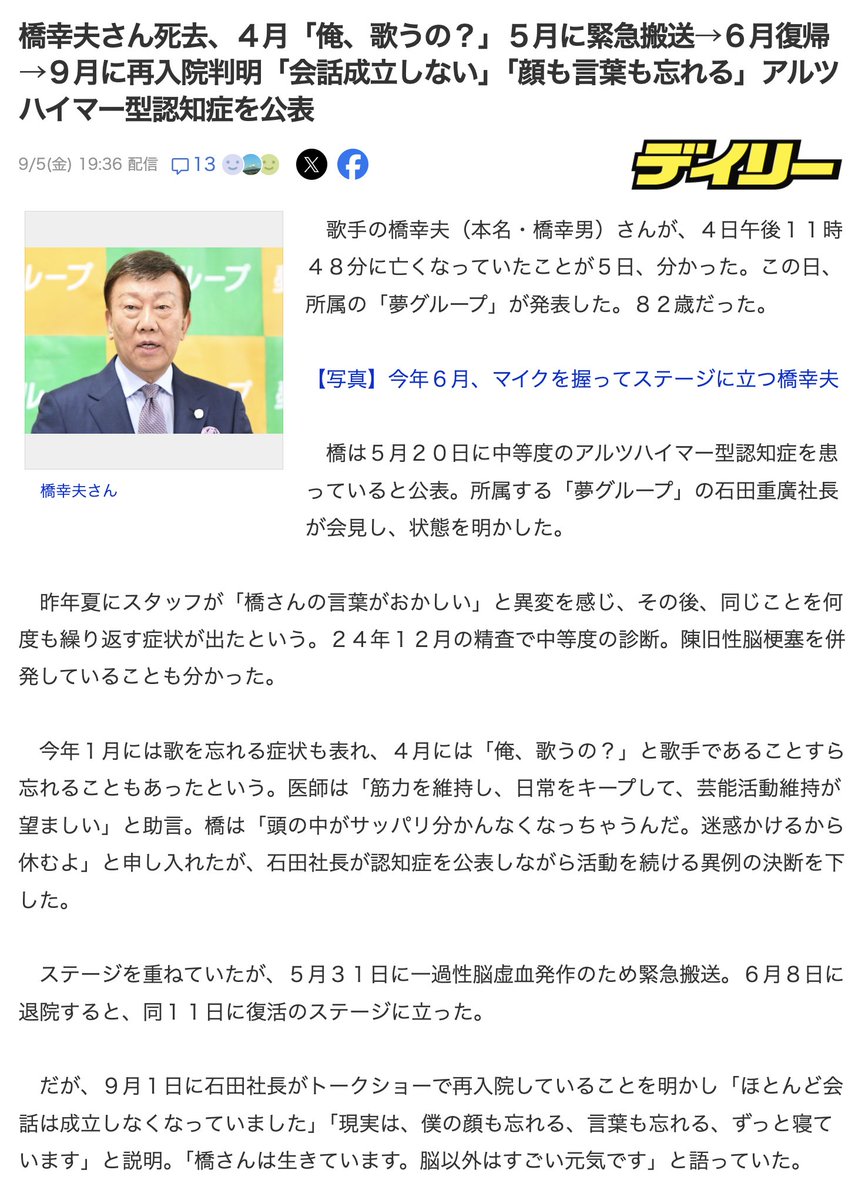 橋幸夫さん死去、４月「俺、歌うの？」５月に緊急搬送→６月復帰→９月に再入院判明「会話成立しない」「顔も言葉も忘れる」アルツハイマー型認知症を公表

9/5(金) 19:36 配信 13

デイリー

ループ ループ

橋幸夫さん

歌手の橋幸夫（本名・橋幸男）さんが、４日午後１１時４８分に亡くなっていたことが５日、分かった。この日、所属の「夢グループ」が発表した。８２歳だった。

【写真】今年６月、マイクを握ってステージに立つ橋幸夫

橋は５月２０日に中等度のアルツハイマー型認知症を患っていると公表。所属する「夢グループ」の石田重廣社長が会見し、状態を明かした。

昨年夏にスタッフが「橋さんの言葉がおかしい」と異変を感じ、その後、同じことを何度も繰り返す症状が出たという。２４年１２月の精査で中等度の診断。陳旧性脳梗塞を併発していることも分かった。

今年１月には歌を忘れる症状も表れ、４月には「俺、歌うの？」と歌手であることすら忘れることもあったという。医師は「筋力を維持し、日常をキープして、芸能活動維持が望ましい」と助言。橋は「頭の中がサッパリ分かんなくなっちゃうんだ。迷惑かけるから休むよ」と申し入れたが、石田社長が認知症を公表しながら活動を続ける異例の決断を下した。

ステージを重ねていたが、５月３１日に一過性脳虚血発作のため緊急搬送。６月８日に退院すると、同１１日に復活のステージに立った。

だが、９月１日に石田社長がトークショーで再入院していることを明かし「ほとんど会話は成立しなくなっていました」「現実は、僕の顔も忘れる、言葉も忘れる、ずっと寝ています」と説明。「橋さんは生きています。脳以外はすごい元気です」と語っていた。